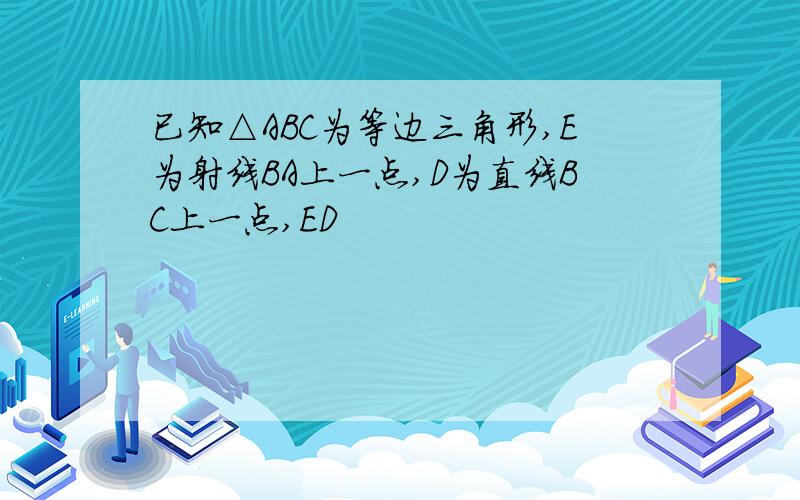 已知△ABC为等边三角形,E为射线BA上一点,D为直线BC上一点,ED

E-LEARNING